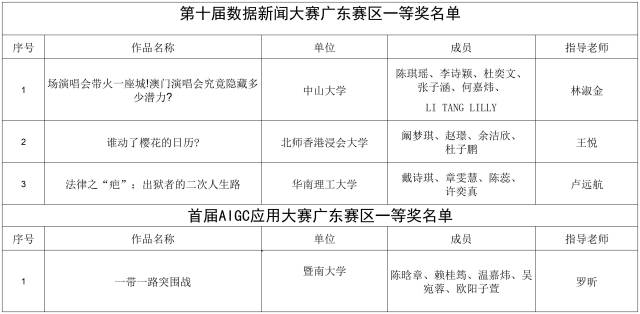 第十届数据新闻大赛广东赛区一等奖名单

| 序号 | 作品名称 | 单位 | 成员 | 指导老师 |
|---|---|---|---|---|
| 1 | 场演唱会带火一座城!澳门演唱会究竟隐藏多少潜力? | 中山大学 | 陈琪瑶、李诗颖、杜奕文、张子涵、何嘉炜、LI TANG LILLY | 林淑金 |
| 2 | 谁动了樱花的日历? | 北师香港浸会大学 | 阚梦琪、赵璟、余洁欣、杜子鹏 | 王悦 |
| 3 | 法律之"疤":出狱者的二次人生路 | 华南理工大学 | 戴诗琪、章雯慧、陈蕊、许奕真 | 卢远航 |

首届AIGC应用大赛广东赛区一等奖名单

| 序号 | 作品名称 | 单位 | 成员 | 指导老师 |
|---|---|---|---|---|
| 1 | 一带一路突围战 | 暨南大学 | 陈晗章、赖桂筠、温嘉炜、吴宛蓉、欧阳子萱 | 罗昕 |